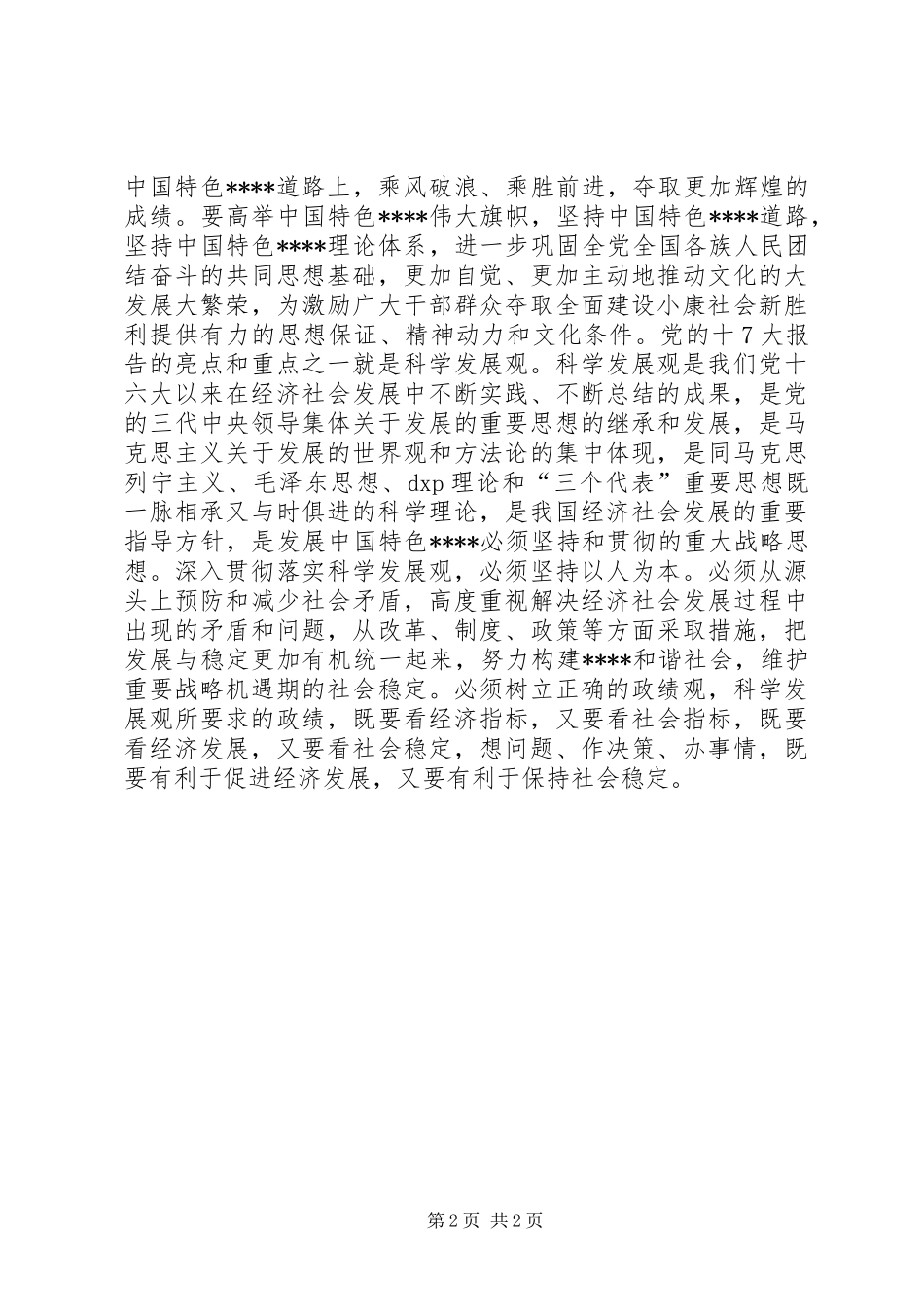 中国特色****道路上，乘风破浪、乘胜前进，夺取更加辉煌的成绩。要高举中国特色****伟大旗帜，坚持中国特色****道路，坚持中国特色****理论体系，进一步巩固全党全国各族人民团结奋斗的共同思想基础，更加自觉、更加主动地推动文化的大发展大繁荣，为激励广大干部群众夺取全面建设小康社会新胜利提供有力的思想保证、精神动力和文化条件。党的十7大报告的亮点和重点之一就是科学发展观。科学发展观是我们党十六大以来在经济社会发展中不断实践、不断总结的成果，是党的三代中央领导集体关于发展的重要思想的继承和发展，是马克思主义关于发展的世界观和方法论的集中体现，是同马克思列宁主义、毛泽东思想、dxp理论和“三个代表”重要思想既一脉相承又与时俱进的科学理论，是我国经济社会发展的重要指导方针，是发展中国特色****必须坚持和贯彻的重大战略思想。深入贯彻落实科学发展观，必须坚持以人为本。必须从源头上预防和减少社会矛盾，高度重视解决经济社会发展过程中出现的矛盾和问题，从改革、制度、政策等方面采取措施，把发展与稳定更加有机统一起来，努力构建****和谐社会，维护重要战略机遇期的社会稳定。必须树立正确的政绩观，科学发展观所要求的政绩，既要看经济指标，又要看社会指标，既要看经济发展，又要看社会稳定，想问题、作决策、办事情，既要有利于促进经济发展，又要有利于保持社会稳定。

第2页 共2页